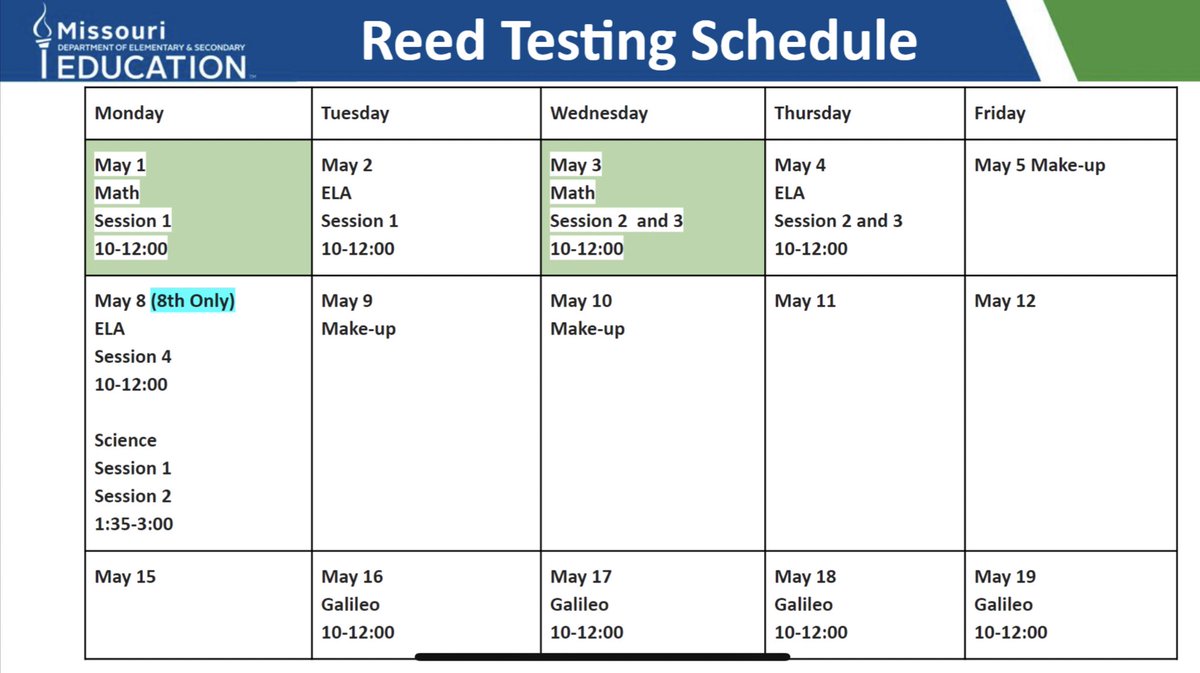 Missouri
DEPARTMENT OF ELEMENTARY & SECONDARY
EDUCATION

Reed Testing Schedule

| Monday | Tuesday | Wednesday | Thursday | Friday |
|---|---|---|---|---|
| May 1 Math Session 1 10-12:00 | May 2 ELA Session 1 10-12:00 | May 3 Math Session 2 and 3 10-12:00 | May 4 ELA Session 2 and 3 10-12:00 | May 5 Make-up |
| May 8 (8th Only) ELA Session 4 10-12:00 Science Session 1 Session 2 1:35-3:00 | May 9 Make-up | May 10 Make-up | May 11 | May 12 |
| May 15 | May 16 Galileo 10-12:00 | May 17 Galileo 10-12:00 | May 18 Galileo 10-12:00 | May 19 Galileo 10-12:00 |